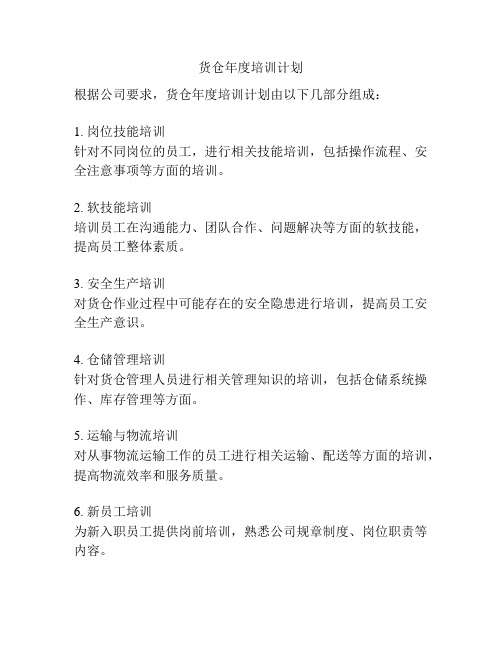 货仓年度培训计划

根据公司要求，货仓年度培训计划由以下几部分组成：

1. 岗位技能培训
针对不同岗位的员工，进行相关技能培训，包括操作流程、安全注意事项等方面的培训。

2. 软技能培训
培训员工在沟通能力、团队合作、问题解决等方面的软技能，提高员工整体素质。

3. 安全生产培训
对货仓作业过程中可能存在的安全隐患进行培训，提高员工安全生产意识。

4. 仓储管理培训
针对货仓管理人员进行相关管理知识的培训，包括仓储系统操作、库存管理等方面。

5. 运输与物流培训
对从事物流运输工作的员工进行相关运输、配送等方面的培训，提高物流效率和服务质量。

6. 新员工培训
为新入职员工提供岗前培训，熟悉公司规章制度、岗位职责等内容。